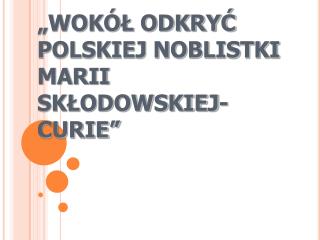 „WOKÓŁ ODKRYĆ POLSKIEJ NOBLISTKI MARII SKŁODOWSKIEJ-CURIE”